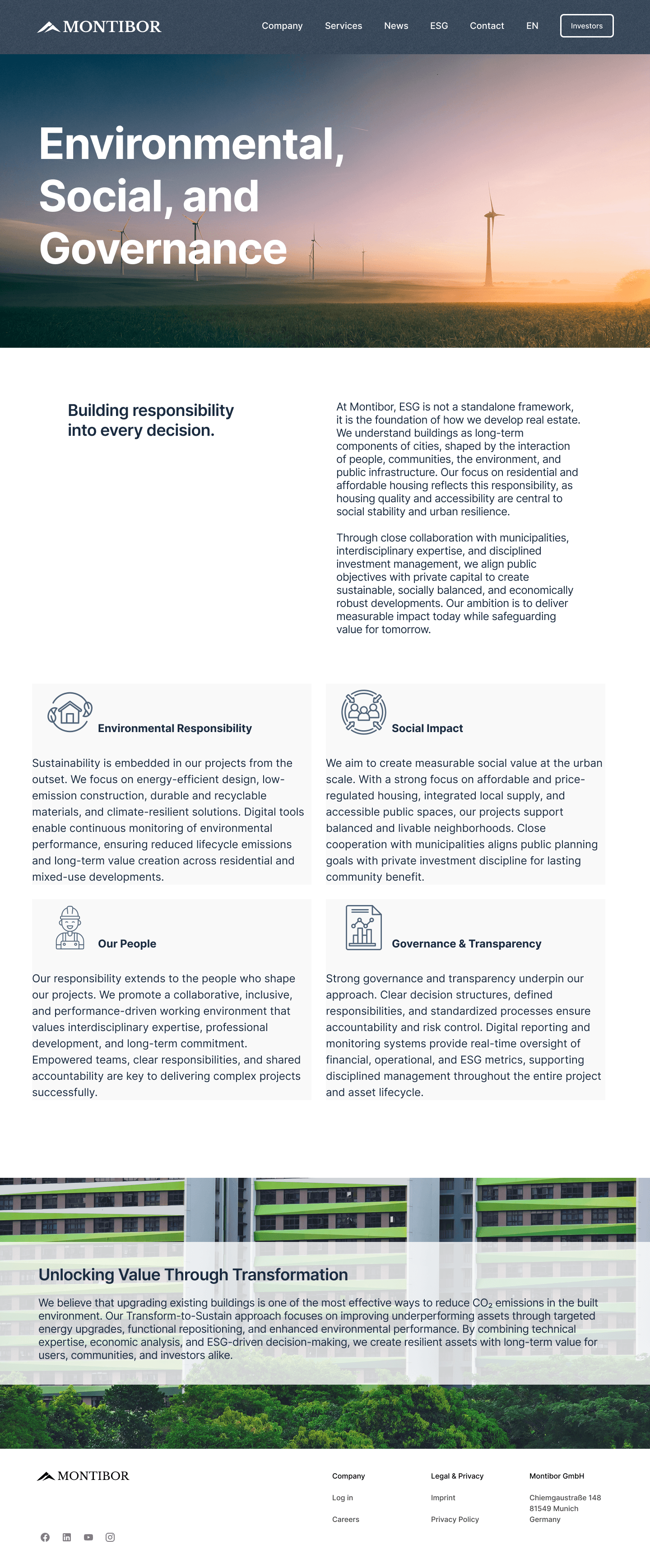 MONTIBOR

Company Services News ESG Contact EN Investors

Environmental, Social, and Governance

Building responsibility into every decision.

At Montibor, ESG is not a standalone framework, it is the foundation of how we develop real estate. We understand buildings as long-term components of cities, shaped by the interaction of people, communities, the environment, and public infrastructure. Our focus on residential and affordable housing reflects this responsibility, as housing quality and accessibility are central to social stability and urban resilience.

Through close collaboration with municipalities, interdisciplinary expertise, and disciplined investment management, we align public objectives with private capital to create sustainable, socially balanced, and economically robust developments. Our ambition is to deliver measurable impact today while safeguarding value for tomorrow.

Environmental Responsibility

Sustainability is embedded in our projects from the outset. We focus on energy-efficient design, low-emission construction, durable and recyclable materials, and climate-resilient solutions. Digital tools enable continuous monitoring of environmental performance, ensuring reduced lifecycle emissions and long-term value creation across residential and mixed-use developments.

Social Impact

We aim to create measurable social value at the urban scale. With a strong focus on affordable and price-regulated housing, integrated local supply, and accessible public spaces, our projects support balanced and livable neighborhoods. Close cooperation with municipalities aligns public planning goals with private investment discipline for lasting community benefit.

Our People

Our responsibility extends to the people who shape our projects. We promote a collaborative, inclusive, and performance-driven working environment that values interdisciplinary expertise, professional development, and long-term commitment. Empowered teams, clear responsibilities, and shared accountability are key to delivering complex projects successfully.

Governance & Transparency

Strong governance and transparency underpin our approach. Clear decision structures, defined responsibilities, and standardized processes ensure accountability and risk control. Digital reporting and monitoring systems provide real-time oversight of financial, operational, and ESG metrics, supporting disciplined management throughout the entire project and asset lifecycle.

Unlocking Value Through Transformation

We believe that upgrading existing buildings is one of the most effective ways to reduce $CO_2$ emissions in the built environment. Our Transform-to-Sustain approach focuses on improving underperforming assets through targeted energy upgrades, functional repositioning, and enhanced environmental performance. By combining technical expertise, economic analysis, and ESG-driven decision-making, we create resilient assets with long-term value for users, communities, and investors alike.

MONTIBOR

Company
Log in
Careers

Legal & Privacy
Imprint
Privacy Policy

Montibor GmbH
Chiemgaustraße 148
81549 Munich
Germany